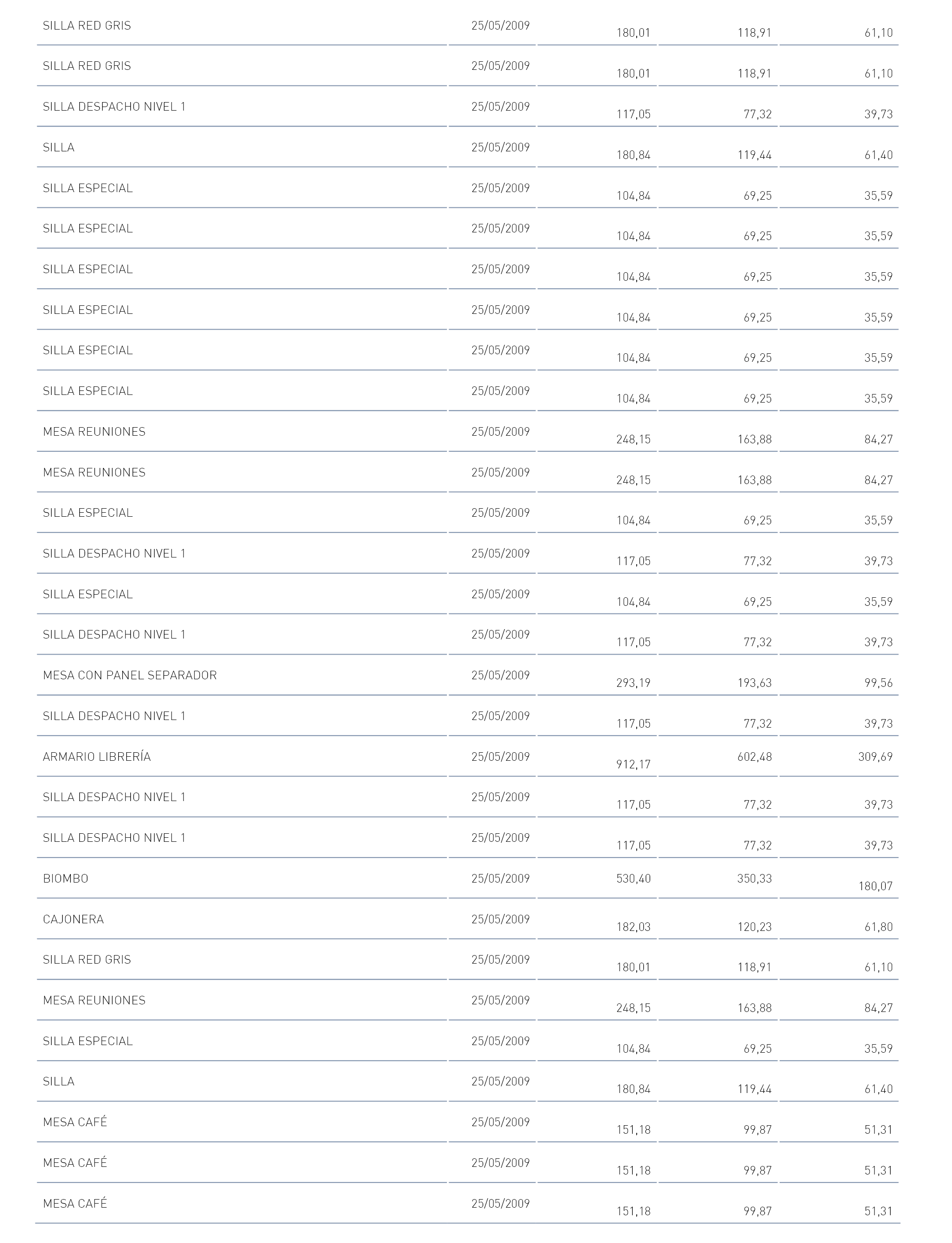 | | | | | |
|---|---|---|---|---|
| SILLA RED GRIS | 25/05/2009 | 180,01 | 118,91 | 61,10 |
| SILLA RED GRIS | 25/05/2009 | 180,01 | 118,91 | 61,10 |
| SILLA DESPACHO NIVEL 1 | 25/05/2009 | 117,05 | 77,32 | 39,73 |
| SILLA | 25/05/2009 | 180,84 | 119,44 | 61,40 |
| SILLA ESPECIAL | 25/05/2009 | 104,84 | 69,25 | 35,59 |
| SILLA ESPECIAL | 25/05/2009 | 104,84 | 69,25 | 35,59 |
| SILLA ESPECIAL | 25/05/2009 | 104,84 | 69,25 | 35,59 |
| SILLA ESPECIAL | 25/05/2009 | 104,84 | 69,25 | 35,59 |
| SILLA ESPECIAL | 25/05/2009 | 104,84 | 69,25 | 35,59 |
| SILLA ESPECIAL | 25/05/2009 | 104,84 | 69,25 | 35,59 |
| MESA REUNIONES | 25/05/2009 | 248,15 | 163,88 | 84,27 |
| MESA REUNIONES | 25/05/2009 | 248,15 | 163,88 | 84,27 |
| SILLA ESPECIAL | 25/05/2009 | 104,84 | 69,25 | 35,59 |
| SILLA DESPACHO NIVEL 1 | 25/05/2009 | 117,05 | 77,32 | 39,73 |
| SILLA ESPECIAL | 25/05/2009 | 104,84 | 69,25 | 35,59 |
| SILLA DESPACHO NIVEL 1 | 25/05/2009 | 117,05 | 77,32 | 39,73 |
| MESA CON PANEL SEPARADOR | 25/05/2009 | 293,19 | 193,63 | 99,56 |
| SILLA DESPACHO NIVEL 1 | 25/05/2009 | 117,05 | 77,32 | 39,73 |
| ARMARIO LIBRERÍA | 25/05/2009 | 912,17 | 602,48 | 309,69 |
| SILLA DESPACHO NIVEL 1 | 25/05/2009 | 117,05 | 77,32 | 39,73 |
| SILLA DESPACHO NIVEL 1 | 25/05/2009 | 117,05 | 77,32 | 39,73 |
| BIOMBO | 25/05/2009 | 530,40 | 350,33 | 180,07 |
| CAJONERA | 25/05/2009 | 182,03 | 120,23 | 61,80 |
| SILLA RED GRIS | 25/05/2009 | 180,01 | 118,91 | 61,10 |
| MESA REUNIONES | 25/05/2009 | 248,15 | 163,88 | 84,27 |
| SILLA ESPECIAL | 25/05/2009 | 104,84 | 69,25 | 35,59 |
| SILLA | 25/05/2009 | 180,84 | 119,44 | 61,40 |
| MESA CAFÉ | 25/05/2009 | 151,18 | 99,87 | 51,31 |
| MESA CAFÉ | 25/05/2009 | 151,18 | 99,87 | 51,31 |
| MESA CAFÉ | 25/05/2009 | 151,18 | 99,87 | 51,31 |